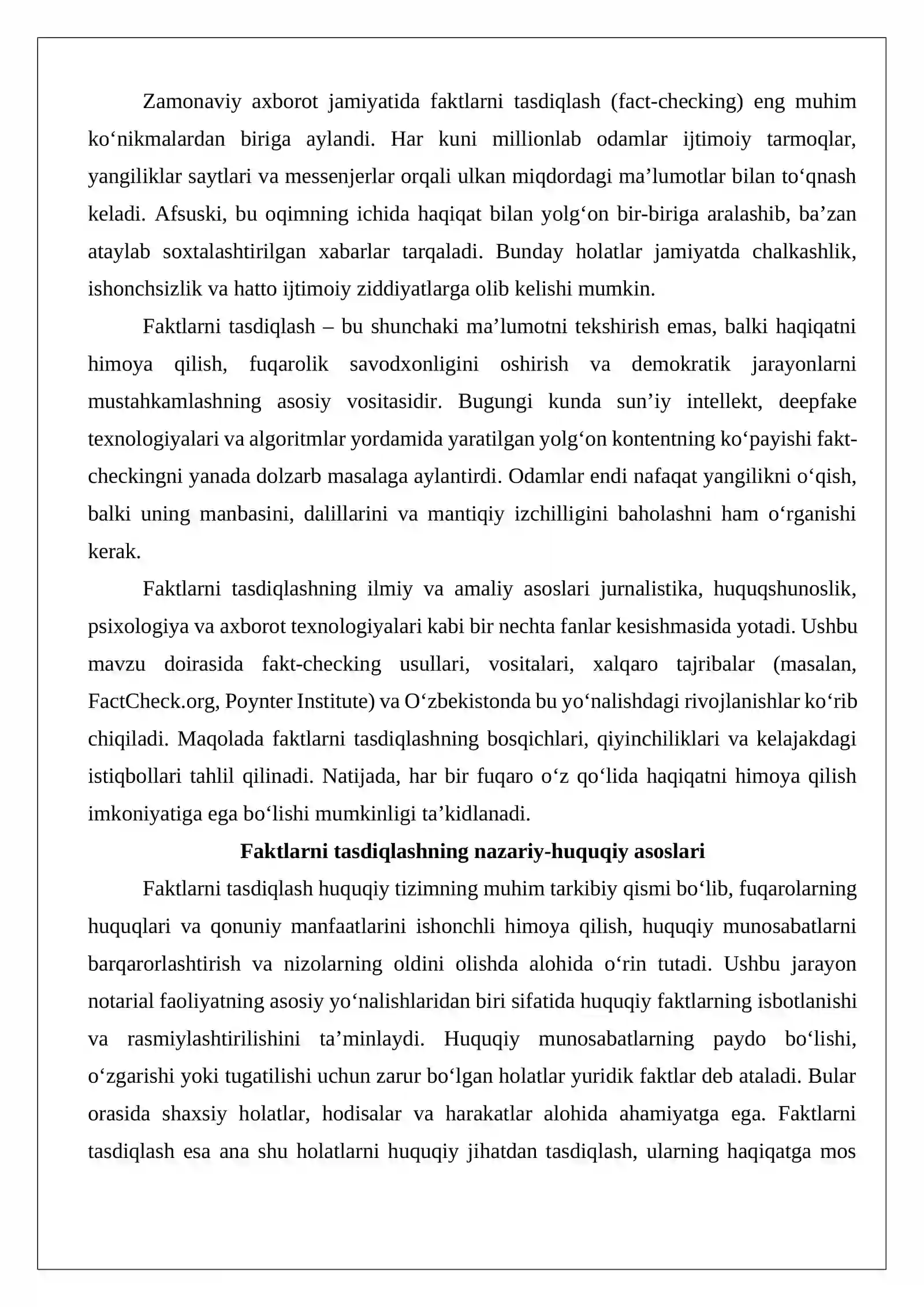 Zamonaviy axborot jamiyatida faktlarni tasdiqlash (fact-checking) eng muhim ko'nikmalardan biriga aylandi. Har kuni millionlab odamlar ijtimoiy tarmoqlar, yangiliklar saytlari va messenjerlar orqali ulkan miqdordagi ma'lumotlar bilan to'qnash keladi. Afsuski, bu oqimning ichida haqiqat bilan yolg'on bir-biriga aralashib, ba'zan ataylab soxtalashtirilgan xabarlar tarqaladi. Bunday holatlar jamiyatda chalkashlik, ishonchsizlik va hatto ijtimoiy ziddiyatlarga olib kelishi mumkin.

Faktlarni tasdiqlash – bu shunchaki ma'lumotni tekshirish emas, balki haqiqatni himoya qilish, fuqarolik savodxonligini oshirish va demokratik jarayonlarni mustahkamlashning asosiy vositasidir. Bugungi kunda sun'iy intellekt, deepfake texnologiyalari va algoritmlar yordamida yaratilgan yolg'on kontentning ko'payishi fakt-checkingni yanada dolzarb masalaga aylantirdi. Odamlar endi nafaqat yangilikni o'qish, balki uning manbasini, dalillarini va mantiqiy izchilligini baholashni ham o'rganishi kerak.

Faktlarni tasdiqlashning ilmiy va amaliy asoslari jurnalistika, huquqshunoslik, psixologiya va axborot texnologiyalari kabi bir nechta fanlar kesishmasida yotadi. Ushbu mavzu doirasida fakt-checking usullari, vositalari, xalqaro tajribalar (masalan, FactCheck.org, Poynter Institute) va O'zbekistonda bu yo'nalishdagi rivojlanishlar ko'rib chiqiladi. Maqolada faktlarni tasdiqlashning bosqichlari, qiyinchiliklari va kelajakdagi istiqbollari tahlil qilinadi. Natijada, har bir fuqaro o'z qo'lida haqiqatni himoya qilish imkoniyatiga ega bo'lishi mumkinligi ta'kidlanadi.

Faktlarni tasdiqlashning nazariy-huquqiy asoslari

Faktlarni tasdiqlash huquqiy tizimning muhim tarkibiy qismi bo'lib, fuqarolarning huquqlari va qonuniy manfaatlarini ishonchli himoya qilish, huquqiy munosabatlarni barqarorlashtirish va nizolarning oldini olishda alohida o'rin tutadi. Ushbu jarayon notarial faoliyatning asosiy yo'nalishlaridan biri sifatida huquqiy faktlarning isbotlanishi va rasmiylashtirilishini ta'minlaydi. Huquqiy munosabatlarning paydo bo'lishi, o'zgarishi yoki tugatilishi uchun zarur bo'lgan holatlar yuridik faktlar deb ataladi. Bular orasida shaxsiy holatlar, hodisalar va harakatlar alohida ahamiyatga ega. Faktlarni tasdiqlash esa ana shu holatlarni huquqiy jihatdan tasdiqlash, ularning haqiqatga mos